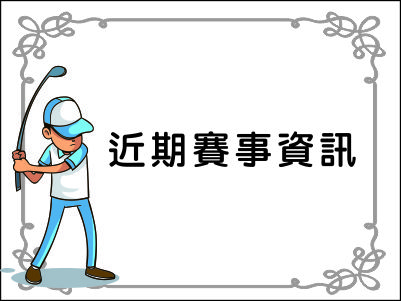 近期賽事資訊